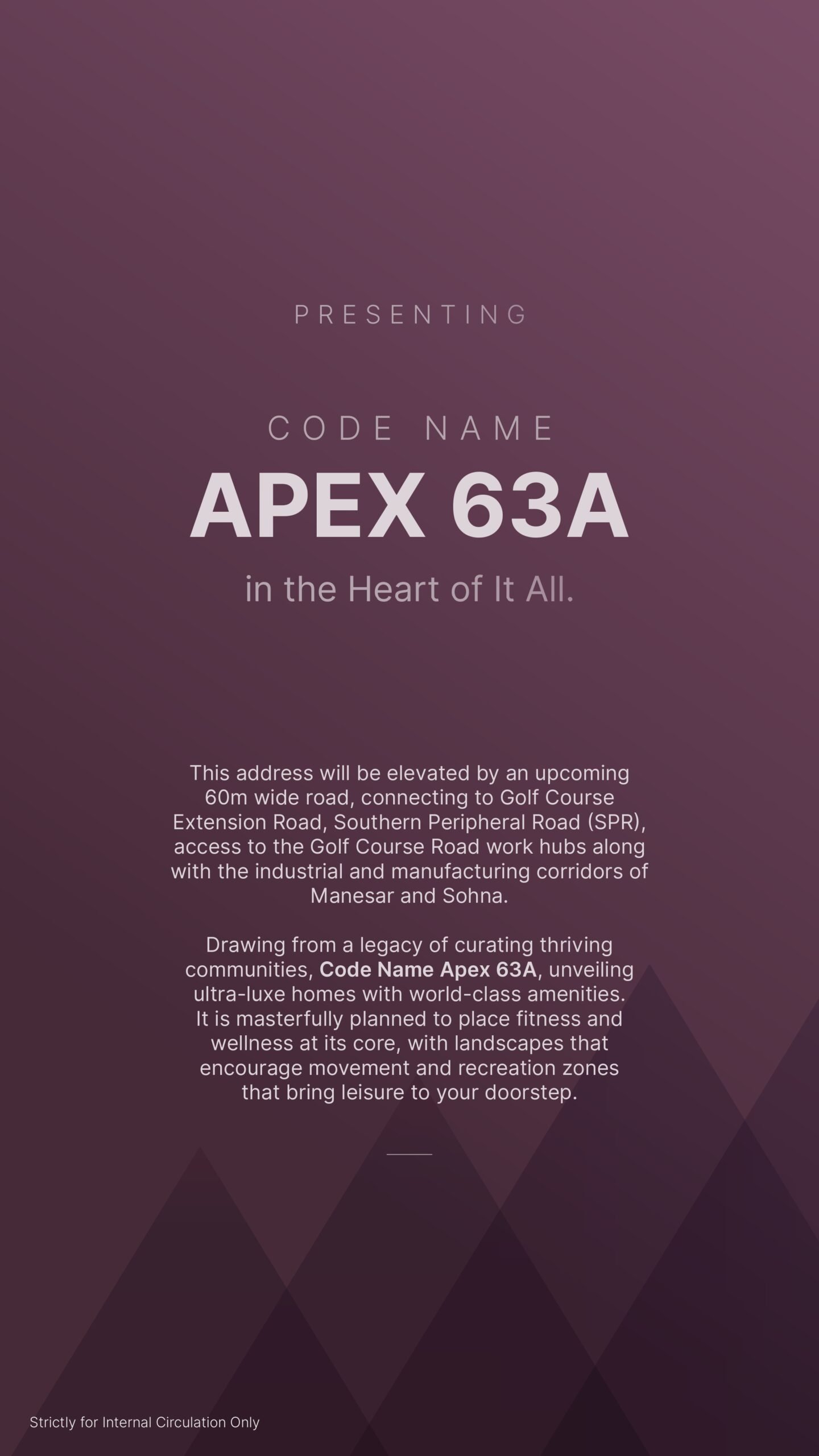 PRESENTING

CODE NAME
APEX 63A
in the Heart of It All.

This address will be elevated by an upcoming 60m wide road, connecting to Golf Course Extension Road, Southern Peripheral Road (SPR), access to the Golf Course Road work hubs along with the industrial and manufacturing corridors of Manesar and Sohna.

Drawing from a legacy of curating thriving communities, Code Name Apex 63A, unveiling ultra-luxe homes with world-class amenities. It is masterfully planned to place fitness and wellness at its core, with landscapes that encourage movement and recreation zones that bring leisure to your doorstep.

Strictly for Internal Circulation Only